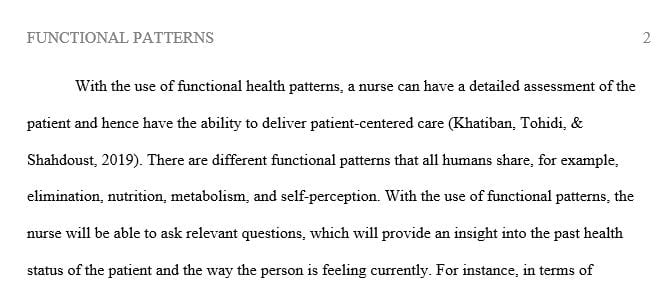 FUNCTIONAL PATTERNS 2

With the use of functional health patterns, a nurse can have a detailed assessment of the patient and hence have the ability to deliver patient-centered care (Khatiban, Tohidi, & Shahdoust, 2019). There are different functional patterns that all humans share, for example, elimination, nutrition, metabolism, and self-perception. With the use of functional patterns, the nurse will be able to ask relevant questions, which will provide an insight into the past health status of the patient and the way the person is feeling currently. For instance, in terms of